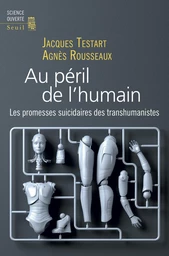 SCIENCE OUVERTE
Seuil

JACQUES TESTART
AGNÈS ROUSSEAUX

Au péril de l'humain

Les promesses suicidaires des transhumanistes